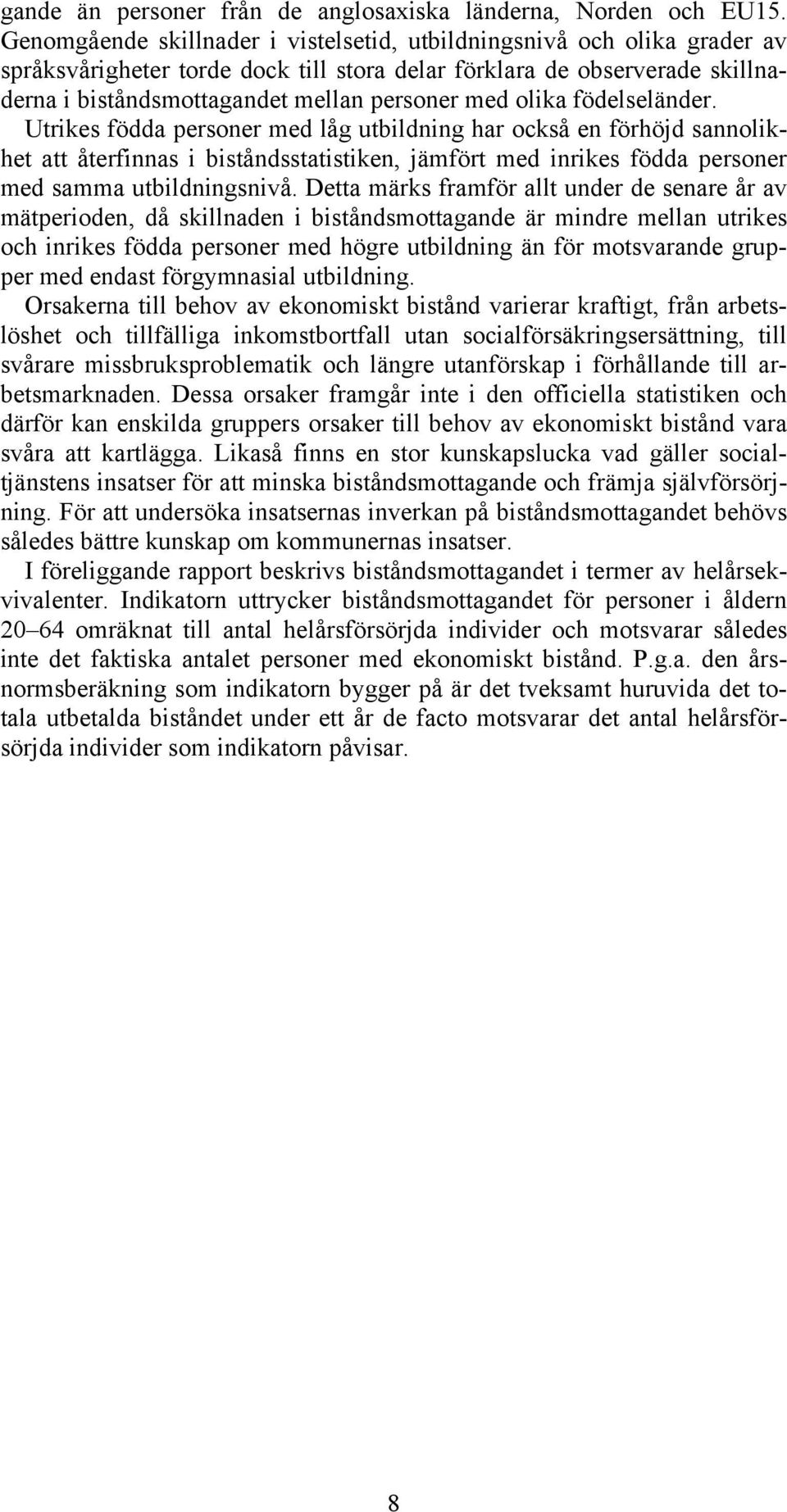 gande än personer från de anglosaxiska länderna, Norden och EU15. Genomgående skillnader i vistelsetid, utbildningsnivå och olika grader av språksvårigheter torde dock till stora delar förklara de observerade skillnaderna i biståndsmottagandet mellan personer med olika födelseländer. Utrikes födda personer med låg utbildning har också en förhöjd sannolikhet att återfinnas i biståndsstatistiken, jämfört med inrikes födda personer med samma utbildningsnivå. Detta märks framför allt under de senare år av mätperioden, då skillnaden i biståndsmottagande är mindre mellan utrikes och inrikes födda personer med högre utbildning än för motsvarande grupper med endast förgymnasial utbildning.

Orsakerna till behov av ekonomiskt bistånd varierar kraftigt, från arbetslöshet och tillfälliga inkomstbortfall utan socialförsäkringsersättning, till svårare missbruksproblematik och längre utanförskap i förhållande till arbetsmarknaden. Dessa orsaker framgår inte i den officiella statistiken och därför kan enskilda gruppers orsaker till behov av ekonomiskt bistånd vara svåra att kartlägga. Likaså finns en stor kunskapslucka vad gäller socialtjänstens insatser för att minska biståndsmottagande och främja självförsörjning. För att undersöka insatsernas inverkan på biståndsmottagandet behövs således bättre kunskap om kommunernas insatser.

I föreliggande rapport beskrivs biståndsmottagandet i termer av helårsekvivalenter. Indikatorn uttrycker biståndsmottagandet för personer i åldern 20–64 omräknat till antal helårsförsörjda individer och motsvarar således inte det faktiska antalet personer med ekonomiskt bistånd. P.g.a. den årsnormsberäkning som indikatorn bygger på är det tveksamt huruvida det totala utbetalda biståndet under ett år de facto motsvarar det antal helårsförsörjda individer som indikatorn påvisar.

8